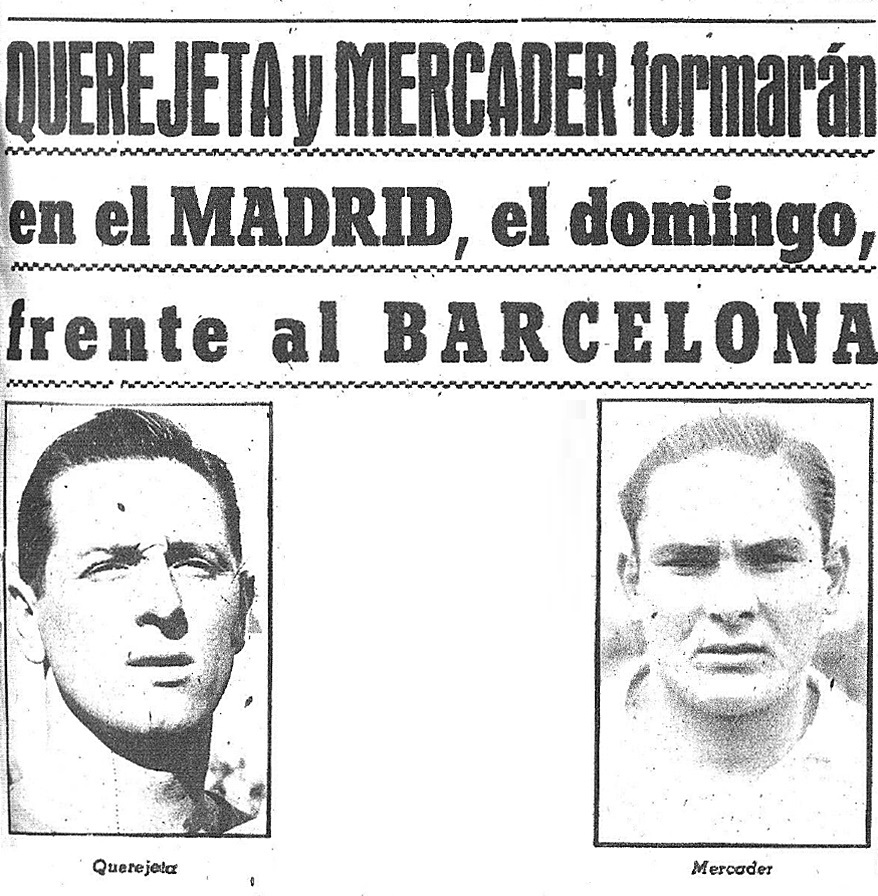 QUEREJETA y MERCADER formarán

en el MADRID, el domingo,

frente al BARCELONA

Querejeta

Mercader